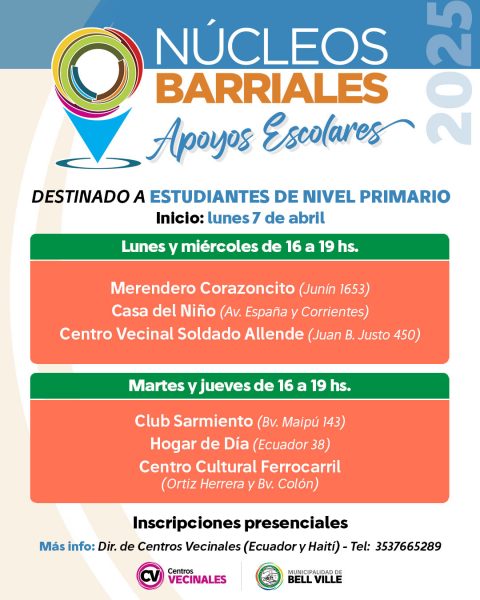 NÚCLEOS
BARRIALES
Apoyos Escolares

2025

DESTINADO A ESTUDIANTES DE NIVEL PRIMARIO
Inicio: lunes 7 de abril

Lunes y miércoles de 16 a 19 hs.

Merendero Corazoncito (Junín 1653)
Casa del Niño (Av. España y Corrientes)
Centro Vecinal Soldado Allende (Juan B. Justo 450)

Martes y jueves de 16 a 19 hs.

Club Sarmiento (Bv. Maipú 143)
Hogar de Día (Ecuador 38)
Centro Cultural Ferrocarril
(Ortiz Herrera y Bv. Colón)

Inscripciones presenciales

Más info: Dir. de Centros Vecinales (Ecuador y Haití) - Tel: 3537665289

CV Centros VECINALES

MUNICIPALIDAD DE BELL VILLE